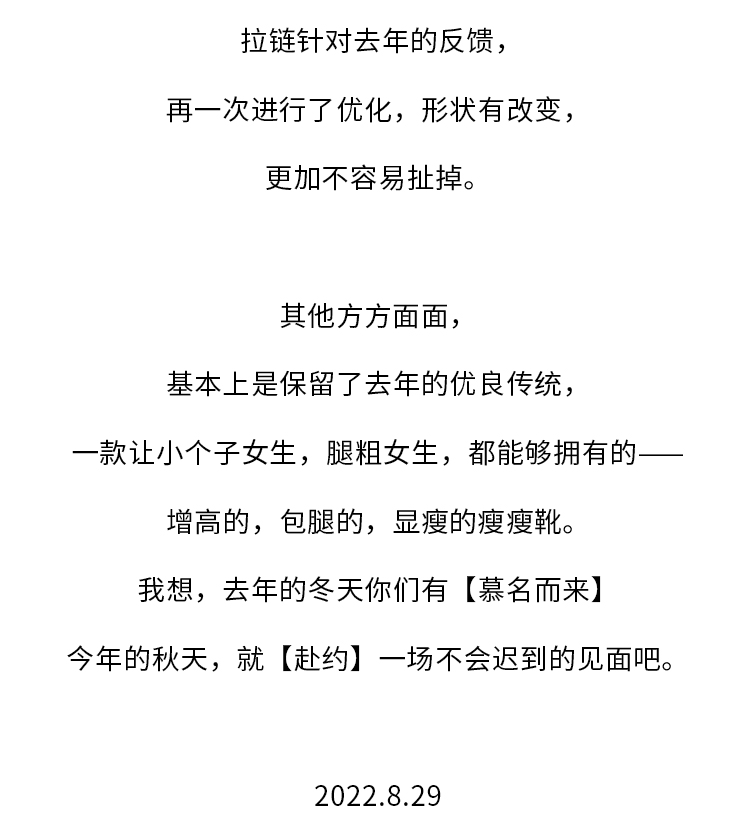 拉链针对去年的反馈，
再一次进行了优化，形状有改变，
更加不容易扯掉。

其他方方面面，
基本上是保留了去年的优良传统，
一款让小个子女生，腿粗女生，都能够拥有的——
增高的，包腿的，显瘦的瘦瘦靴。
我想，去年的冬天你们有【慕名而来】
今年的秋天，就【赴约】一场不会迟到的见面吧。

2022.8.29